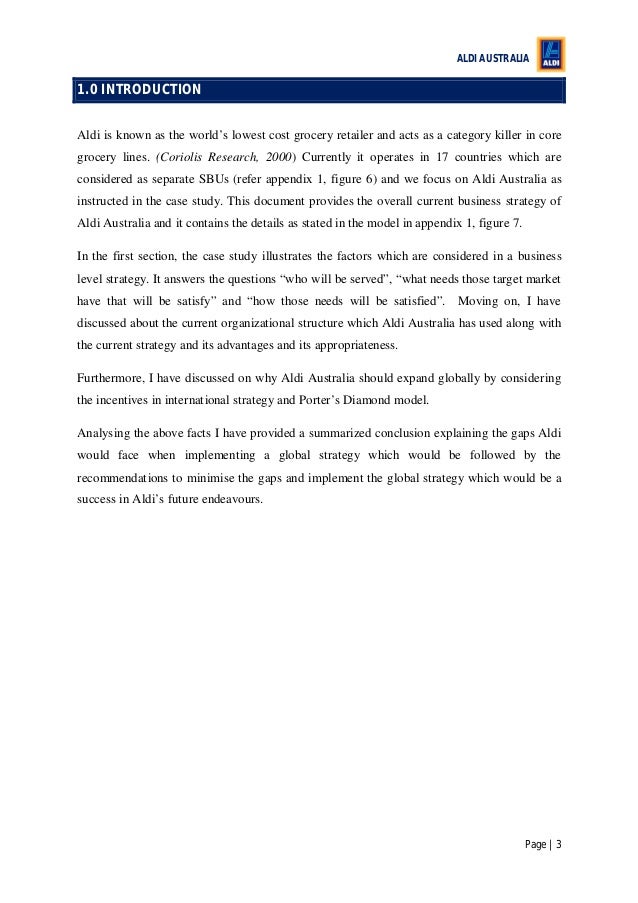 ALDI AUSTRALIA

ALDI

1.0 INTRODUCTION

Aldi is known as the world's lowest cost grocery retailer and acts as a category killer in core grocery lines. (Coriolis Research, 2000) Currently it operates in 17 countries which are considered as separate SBUs (refer appendix 1, figure 6) and we focus on Aldi Australia as instructed in the case study. This document provides the overall current business strategy of Aldi Australia and it contains the details as stated in the model in appendix 1, figure 7.

In the first section, the case study illustrates the factors which are considered in a business level strategy. It answers the questions "who will be served", "what needs those target market have that will be satisfy" and "how those needs will be satisfied". Moving on, I have discussed about the current organizational structure which Aldi Australia has used along with the current strategy and its advantages and its appropriateness.

Furthermore, I have discussed on why Aldi Australia should expand globally by considering the incentives in international strategy and Porter's Diamond model.

Analysing the above facts I have provided a summarized conclusion explaining the gaps Aldi would face when implementing a global strategy which would be followed by the recommendations to minimise the gaps and implement the global strategy which would be a success in Aldi's future endeavours.

Page | 3